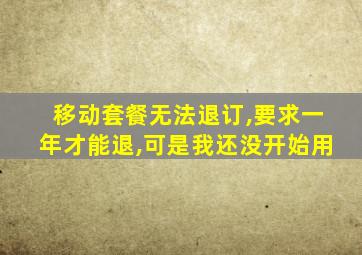 移动套餐无法退订,要求一年才能退,可是我还没开始用